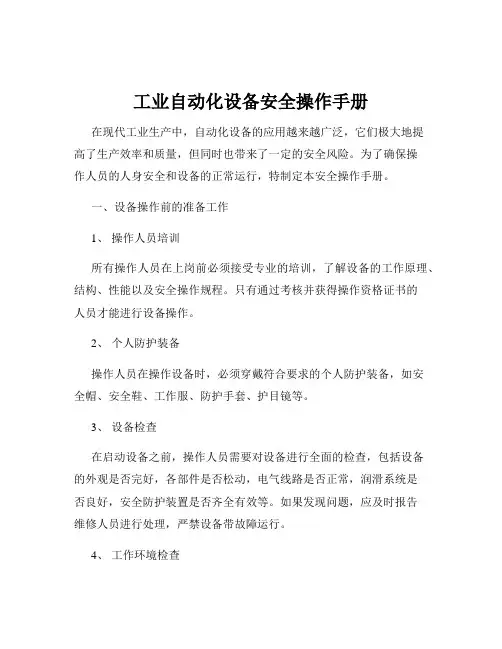 工业自动化设备安全操作手册

在现代工业生产中，自动化设备的应用越来越广泛，它们极大地提高了生产效率和质量，但同时也带来了一定的安全风险。为了确保操作人员的人身安全和设备的正常运行，特制定本安全操作手册。

一、设备操作前的准备工作

1、 操作人员培训

所有操作人员在上岗前必须接受专业的培训，了解设备的工作原理、结构、性能以及安全操作规程。只有通过考核并获得操作资格证书的人员才能进行设备操作。

2、 个人防护装备

操作人员在操作设备时，必须穿戴符合要求的个人防护装备，如安全帽、安全鞋、工作服、防护手套、护目镜等。

3、 设备检查

在启动设备之前，操作人员需要对设备进行全面的检查，包括设备的外观是否完好，各部件是否松动，电气线路是否正常，润滑系统是否良好，安全防护装置是否齐全有效等。如果发现问题，应及时报告维修人员进行处理，严禁设备带故障运行。

4、 工作环境检查